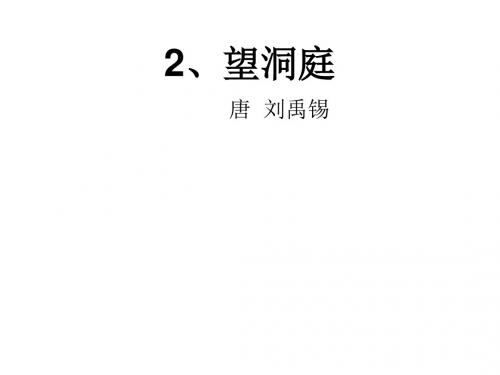 2、望洞庭

唐 刘禹锡